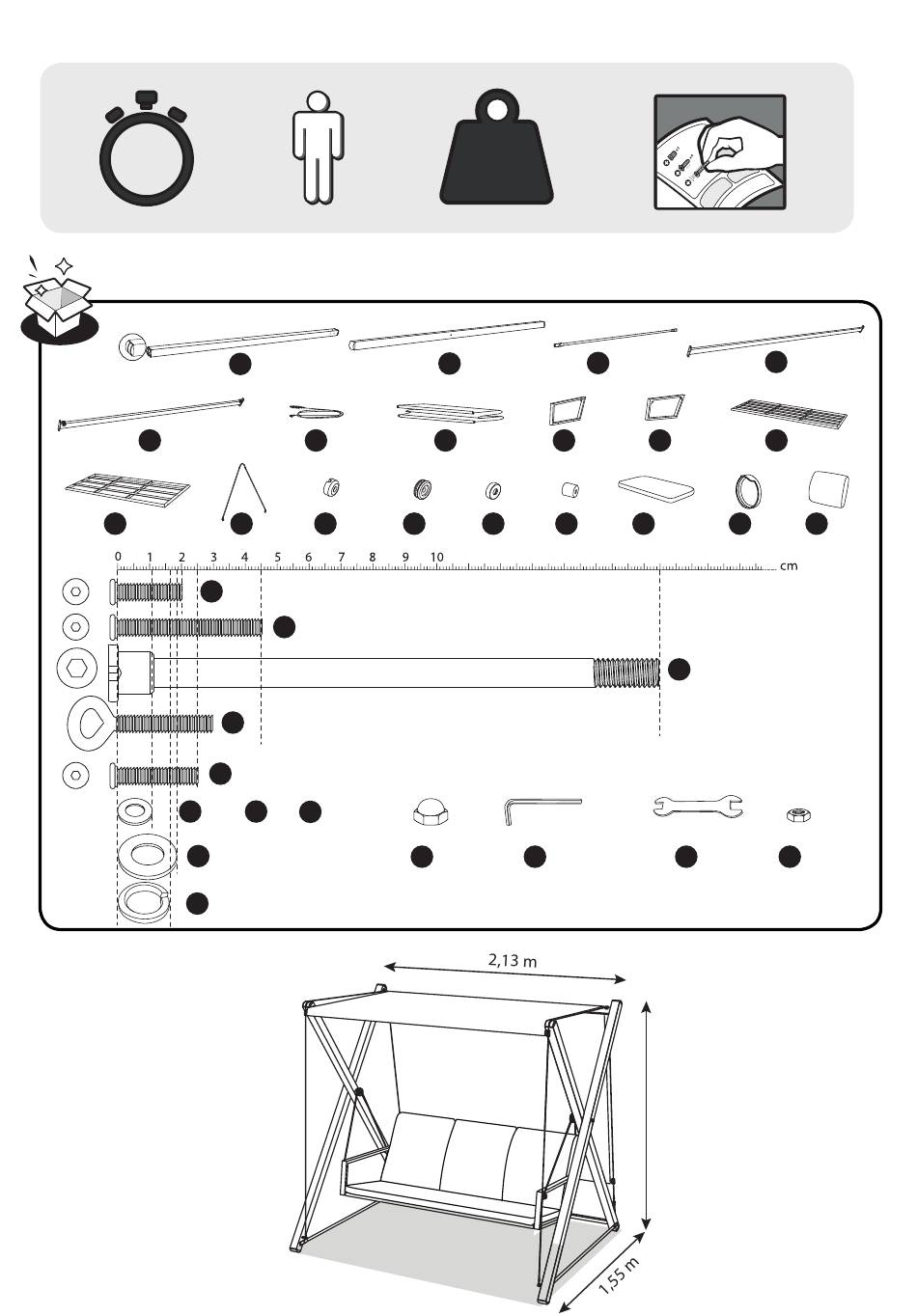 0 1 2 3 4 5 6 7 8 9 10 cm

2,13 m

1,55 m